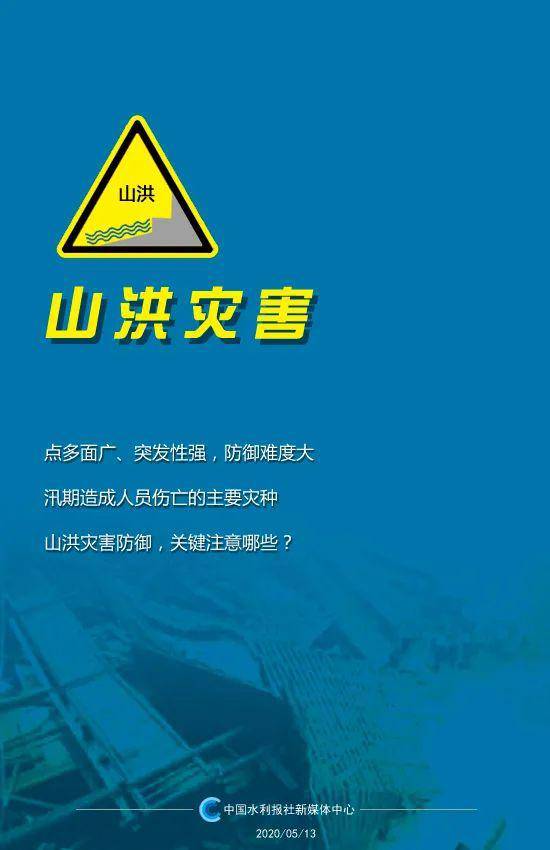 山洪

山洪灾害

点多面广、突发性强，防御难度大

汛期造成人员伤亡的主要灾种

山洪灾害防御，关键注意哪些？

中国水利报社新媒体中心

2020/05/13